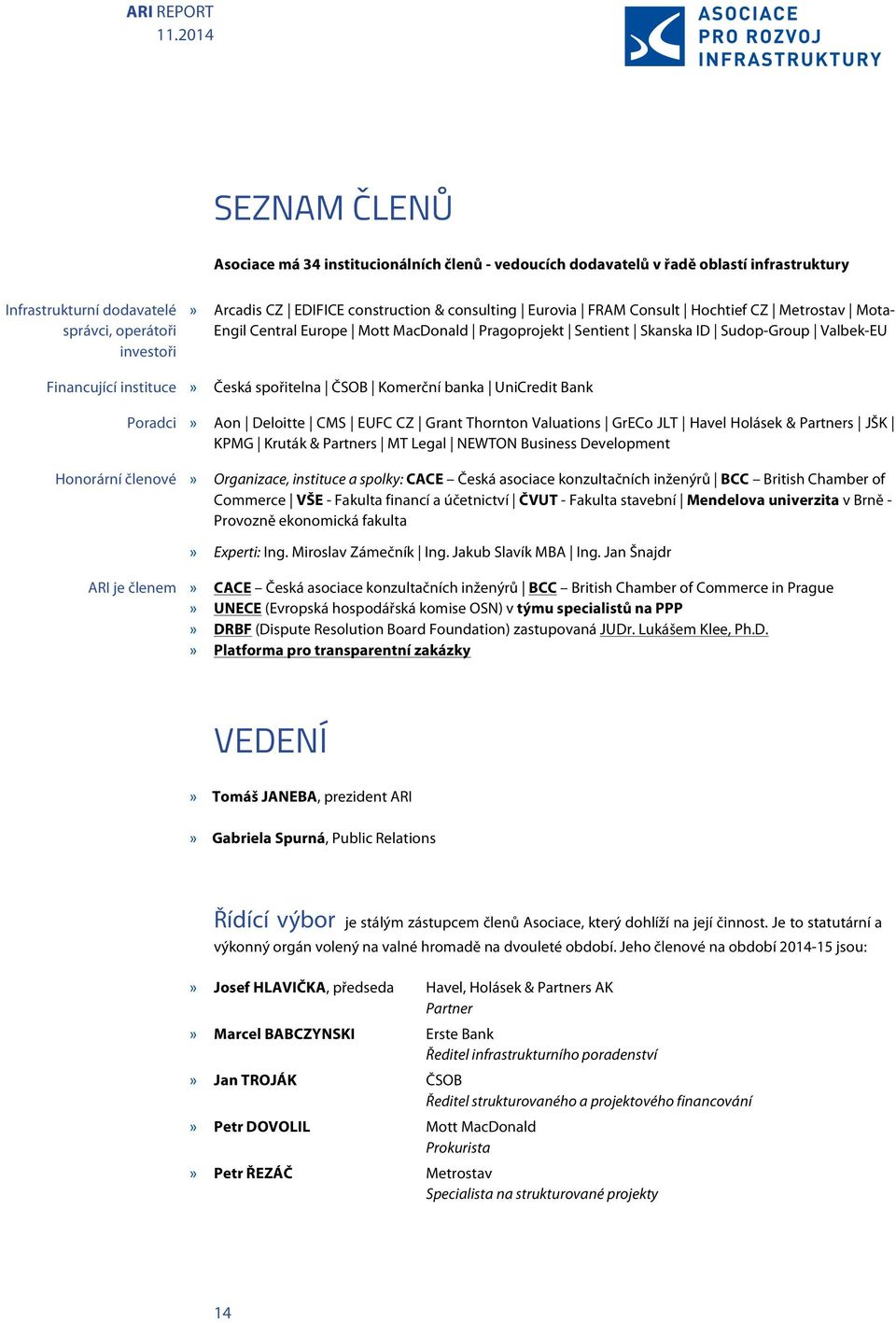 ARI REPORT
11.2014

ASOCIACE PRO ROZVOJ INFRASTRUKTURY

SEZNAM ČLENŮ

Asociace má 34 institucionálních členů - vedoucích dodavatelů v řadě oblastí infrastruktury

Infrastrukturní dodavatelé správci, operátoři investoři » Arcadis CZ | EDIFICE construction & consulting | Eurovia | FRAM Consult | Hochtief CZ | Metrostav | Mota-Engil Central Europe | Mott MacDonald | Pragoprojekt | Sentient | Skanska ID | Sudop-Group | Valbek-EU

Financující instituce » Česká spořitelna | ČSOB | Komerční banka | UniCredit Bank

Poradci » Aon | Deloitte | CMS | EUFC CZ | Grant Thornton Valuations | GrECo JLT | Havel Holásek & Partners | JŠK | KPMG | Kruták & Partners | MT Legal | NEWTON Business Development

Honorární členové » Organizace, instituce a spolky: CACE – Česká asociace konzultačních inženýrů | BCC – British Chamber of Commerce | VŠE - Fakulta financí a účetnictví | ČVUT - Fakulta stavební | Mendelova univerzita v Brně - Provozně ekonomická fakulta

» Experti: Ing. Miroslav Zámečník | Ing. Jakub Slavík MBA | Ing. Jan Šnajdr

ARI je členem » CACE – Česká asociace konzultačních inženýrů | BCC – British Chamber of Commerce in Prague
» UNECE (Evropská hospodářská komise OSN) v týmu specialistů na PPP
» DRBF (Dispute Resolution Board Foundation) zastupovaná JUDr. Lukášem Klee, Ph.D.
» Platforma pro transparentní zakázky

VEDENÍ

» Tomáš JANEBA, prezident ARI

» Gabriela Spurná, Public Relations

Řídící výbor je stálým zástupcem členů Asociace, který dohlíží na její činnost. Je to statutární a výkonný orgán volený na valné hromadě na dvouleté období. Jeho členové na období 2014-15 jsou:

» Josef HLAVIČKA, předseda Havel, Holásek & Partners AK
Partner

» Marcel BABCZYNSKI Erste Bank
Ředitel infrastrukturního poradenství

» Jan TROJÁK ČSOB
Ředitel strukturovaného a projektového financování

» Petr DOVOLIL Mott MacDonald
Prokurista

» Petr ŘEZÁČ Metrostav
Specialista na strukturované projekty

14